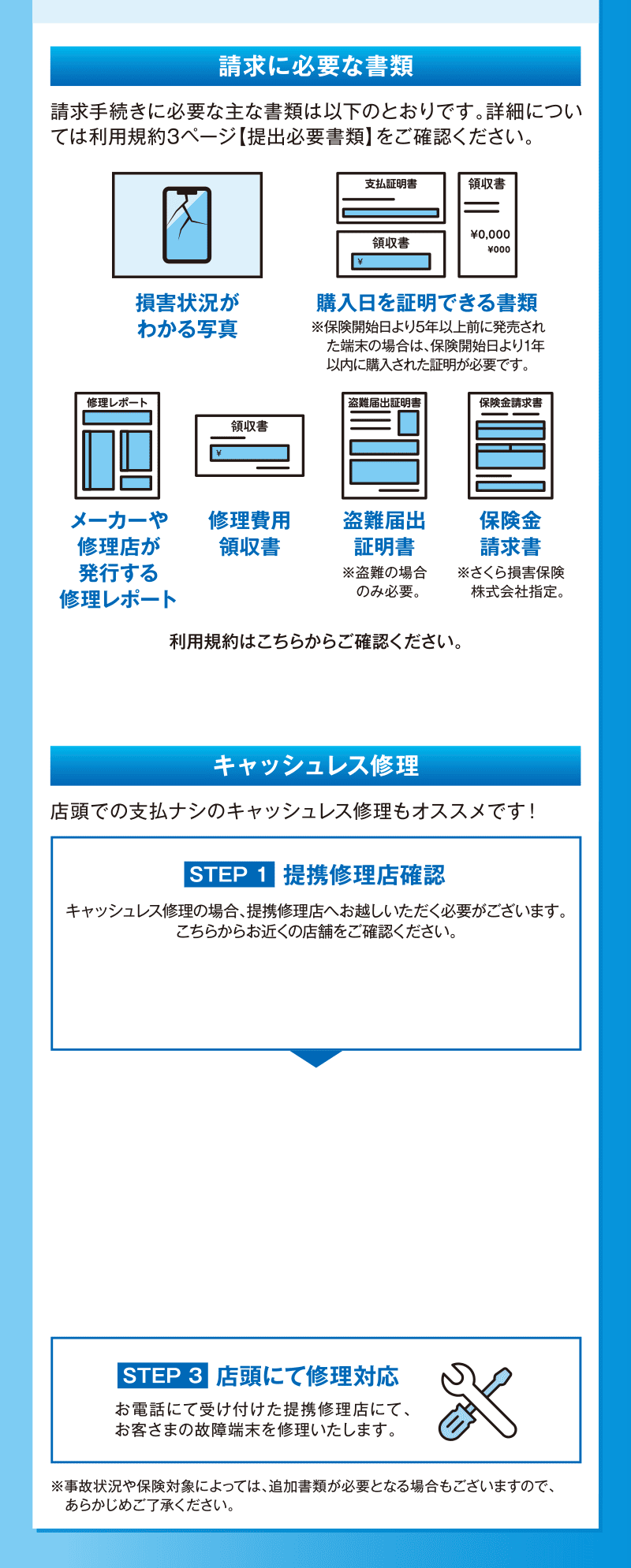 請求に必要な書類

請求手続きに必要な主な書類は以下のとおりです。詳細については利用規約3ページ【提出必要書類】をご確認ください。

支払証明書
領収書
¥
領収書
¥0,000
¥000

損害状況がわかる写真

購入日を証明できる書類
※保険開始日より5年以上前に発売された端末の場合は、保険開始日より1年以内に購入された証明が必要です。

修理レポート
領収書
¥
盗難届出証明書
保険金請求書

メーカーや修理店が発行する修理レポート

修理費用領収書

盗難届出証明書
※盗難の場合のみ必要。

保険金請求書
※さくら損害保険株式会社指定。

利用規約はこちらからご確認ください。

キャッシュレス修理

店頭での支払ナシのキャッシュレス修理もオススメです！

STEP 1 提携修理店確認
キャッシュレス修理の場合、提携修理店へお越しいただく必要がございます。こちらからお近くの店舗をご確認ください。

STEP 3 店頭にて修理対応
お電話にて受け付けた提携修理店にて、お客さまの故障端末を修理いたします。

※事故状況や保険対象によっては、追加書類が必要となる場合もございますので、あらかじめご了承ください。